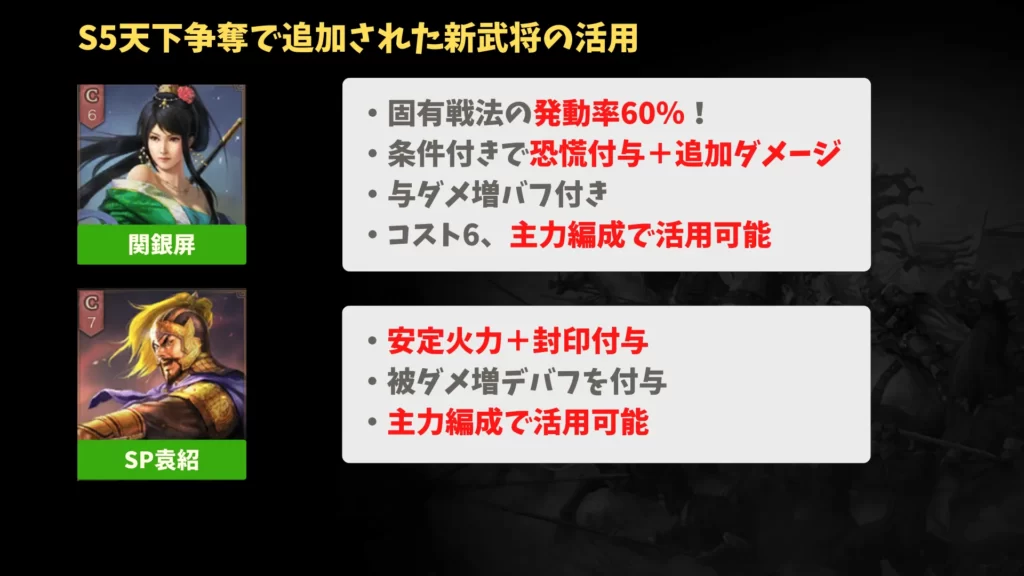 S5天下争奪で追加された新武将の活用

C
6

関銀屏

・固有戦法の発動率60%！
・条件付きで恐慌付与＋追加ダメージ
・与ダメ増バフ付き
・コスト6、主力編成で活用可能

C
7

SP袁紹

・安定火力＋封印付与
・被ダメ増デバフを付与
・主力編成で活用可能